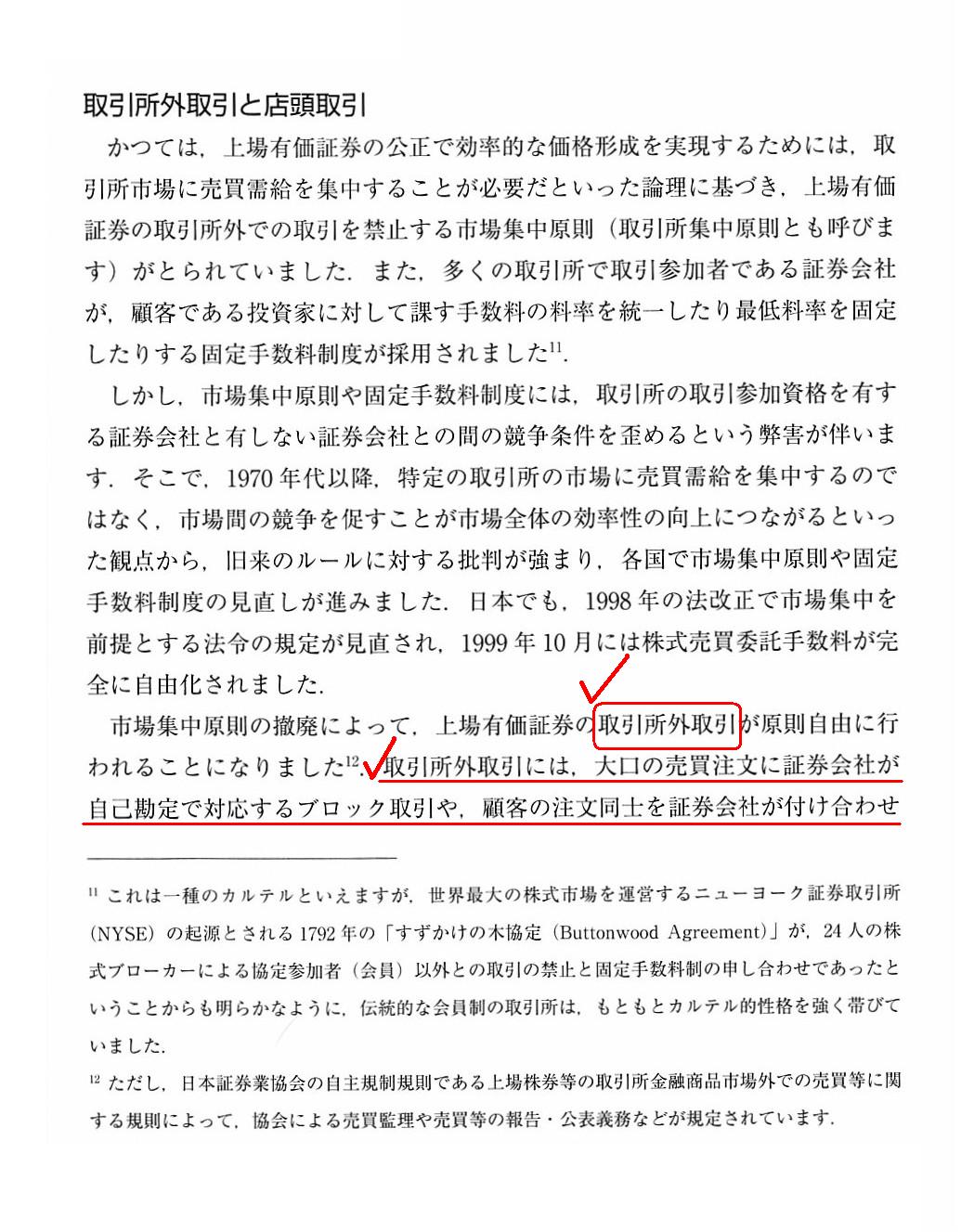 取引所外取引と店頭取引

かつては，上場有価証券の公正で効率的な価格形成を実現するためには，取引所市場に売買需給を集中することが必要だといった論理に基づき，上場有価証券の取引所外での取引を禁止する市場集中原則（取引所集中原則とも呼びます）がとられていました．また，多くの取引所で取引参加者である証券会社が，顧客である投資家に対して課す手数料の料率を統一したり最低料率を固定したりする固定手数料制度が採用されました$^{11}$.

しかし，市場集中原則や固定手数料制度には，取引所の取引参加資格を有する証券会社と有しない証券会社との間の競争条件を歪めるという弊害が伴います．そこで，1970年代以降，特定の取引所の市場に売買需給を集中するのではなく，市場間の競争を促すことが市場全体の効率性の向上につながるといった観点から，旧来のルールに対する批判が強まり，各国で市場集中原則や固定手数料制度の見直しが進みました．日本でも，1998年の法改正で市場集中を前提とする法令の規定が見直され，1999年10月には株式売買委託手数料が完全に自由化されました.

市場集中原則の撤廃によって，上場有価証券の取引所外取引が原則自由に行われることになりました$^{12}$．取引所外取引には，大口の売買注文に証券会社が自己勘定で対応するブロック取引や，顧客の注文同士を証券会社が付け合わせ

$^{11}$ これは一種のカルテルといえますが，世界最大の株式市場を運営するニューヨーク証券取引所（NYSE）の起源とされる1792年の「すずかけの木協定（Buttonwood Agreement）」が，24人の株式ブローカーによる協定参加者（会員）以外との取引の禁止と固定手数料制の申し合わせであったということからも明らかなように，伝統的な会員制の取引所は，もともとカルテル的性格を強く帯びていました.

$^{12}$ ただし，日本証券業協会の自主規制規則である上場株券等の取引所金融商品市場外での売買等に関する規則によって，協会による売買監理や売買等の報告・公表義務などが規定されています.